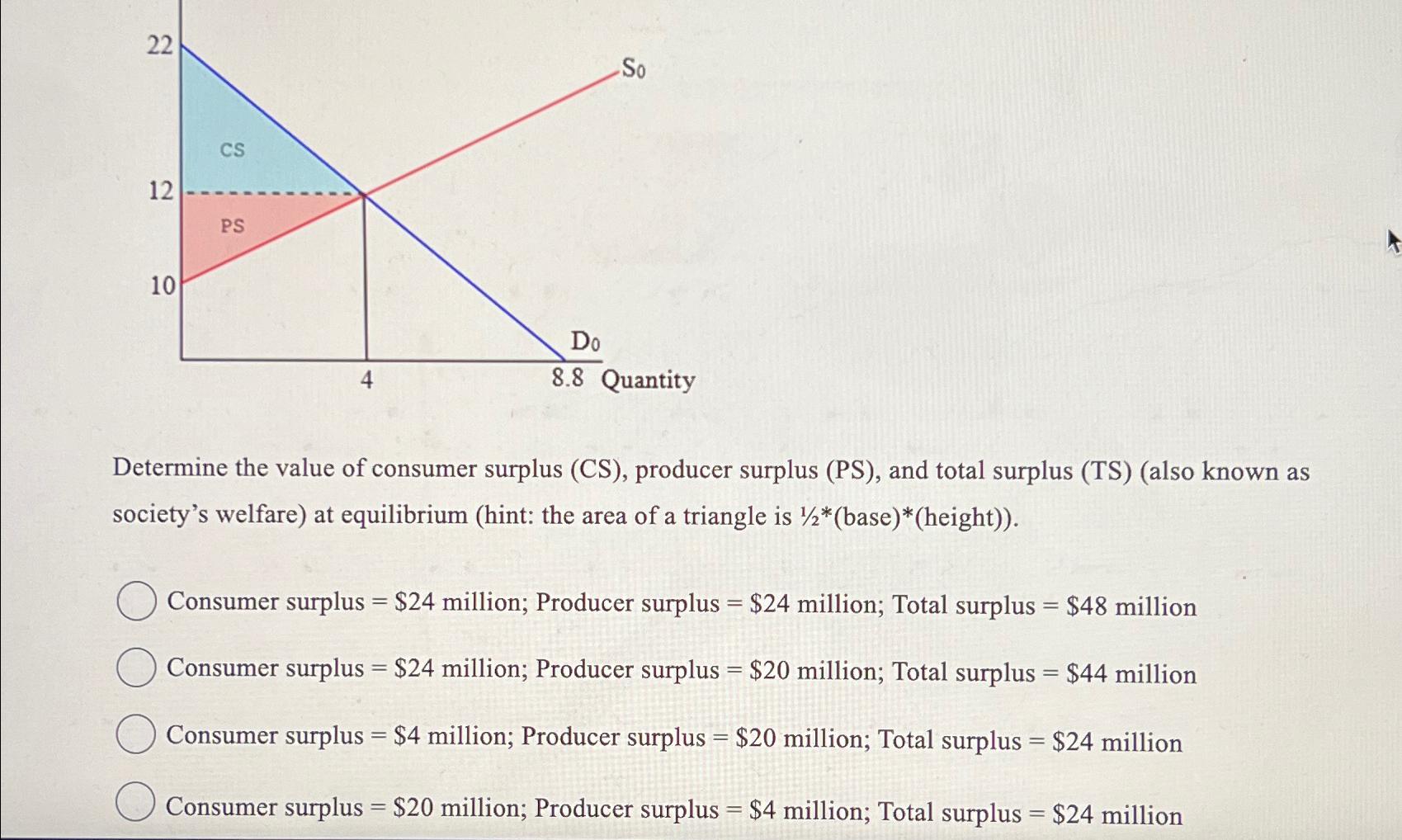 22

$S_0$

CS

12

PS

10

$D_0$

4

8.8 Quantity

Determine the value of consumer surplus (CS), producer surplus (PS), and total surplus (TS) (also known as society's welfare) at equilibrium (hint: the area of a triangle is ½*(base)*(height)).

Consumer surplus = \$24 million; Producer surplus = \$24 million; Total surplus = \$48 million

Consumer surplus = \$24 million; Producer surplus = \$20 million; Total surplus = \$44 million

Consumer surplus = \$4 million; Producer surplus = \$20 million; Total surplus = \$24 million

Consumer surplus = \$20 million; Producer surplus = \$4 million; Total surplus = \$24 million